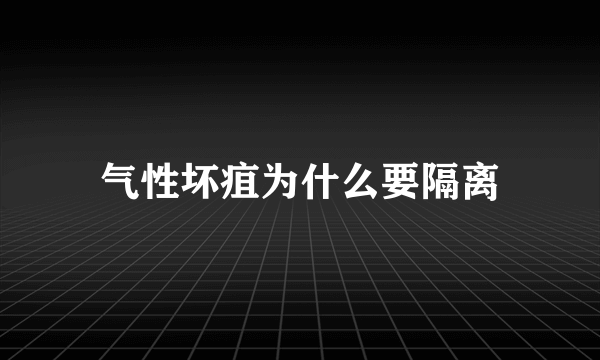 气性坏疽为什么要隔离